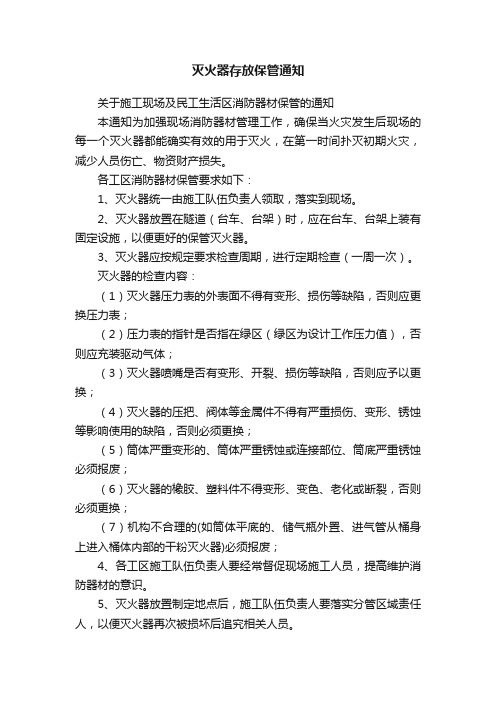 灭火器存放保管通知

关于施工现场及民工生活区消防器材保管的通知

本通知为加强现场消防器材管理工作，确保当火灾发生后现场的每一个灭火器都能确实有效的用于灭火，在第一时间扑灭初期火灾，减少人员伤亡、物资财产损失。

各工区消防器材保管要求如下：

1、灭火器统一由施工队伍负责人领取，落实到现场。

2、灭火器放置在隧道（台车、台架）时，应在台车、台架上装有固定设施，以便更好的保管灭火器。

3、灭火器应按规定要求检查周期，进行定期检查（一周一次）。

灭火器的检查内容：

（1）灭火器压力表的外表面不得有变形、损伤等缺陷，否则应更换压力表；

（2）压力表的指针是否指在绿区（绿区为设计工作压力值），否则应充装驱动气体；

（3）灭火器喷嘴是否有变形、开裂、损伤等缺陷，否则应予以更换；

（4）灭火器的压把、阀体等金属件不得有严重损伤、变形、锈蚀等影响使用的缺陷，否则必须更换；

（5）筒体严重变形的、筒体严重锈蚀或连接部位、筒底严重锈蚀必须报废；

（6）灭火器的橡胶、塑料件不得变形、变色、老化或断裂，否则必须更换；

（7）机构不合理的(如筒体平底的、储气瓶外置、进气管从桶身上进入桶体内部的干粉灭火器)必须报废；

4、各工区施工队伍负责人要经常督促现场施工人员，提高维护消防器材的意识。

5、灭火器放置制定地点后，施工队伍负责人要落实分管区域责任人，以便灭火器再次被损坏后追究相关人员。